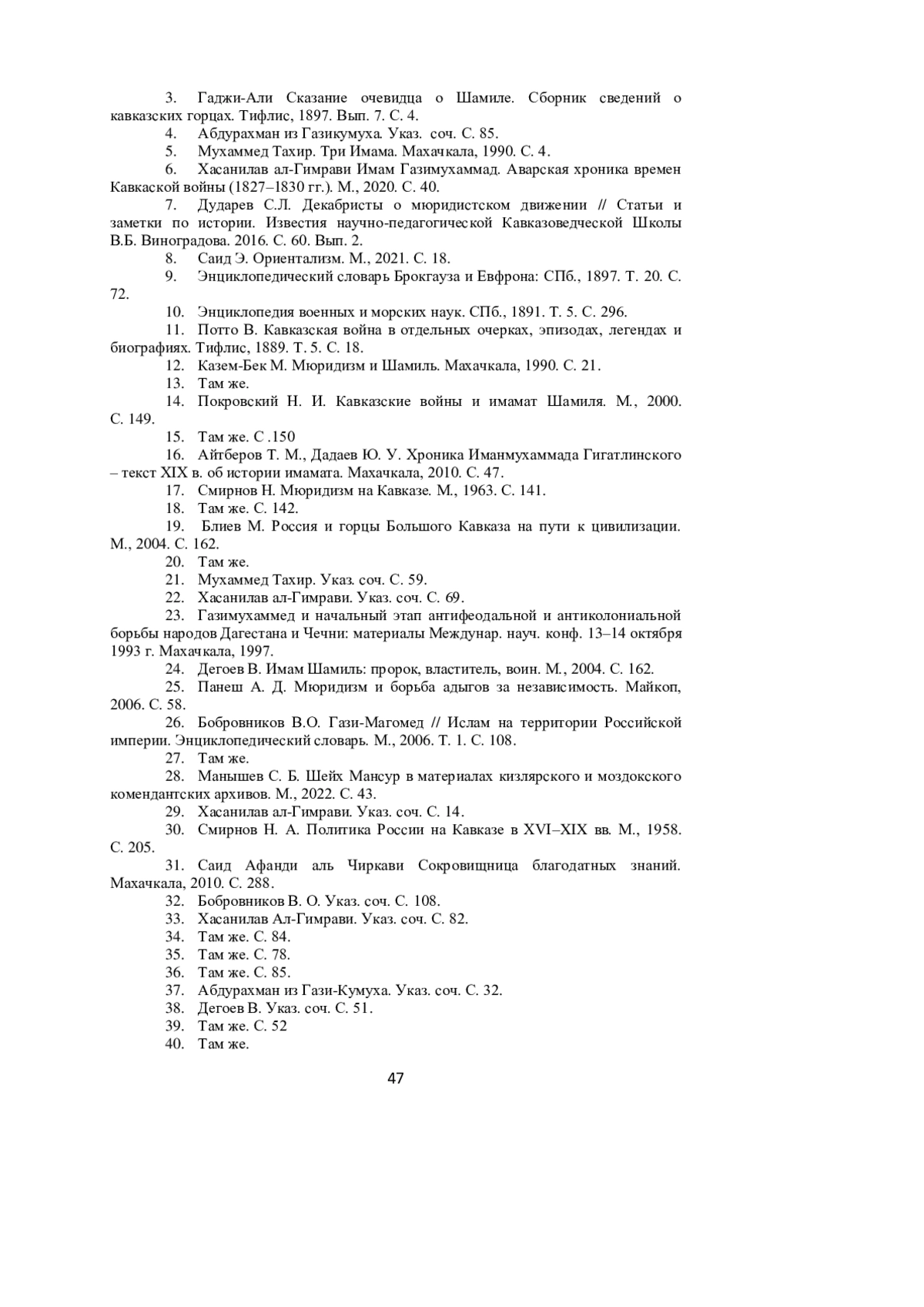 3. Гаджи-Али Сказание очевидца о Шамиле. Сборник сведений о кавказских горцах. Тифлис, 1897. Вып. 7. С. 4.
4. Абдурахман из Газикумуха. Указ. соч. С. 85.
5. Мухаммед Тахир. Три Имама. Махачкала, 1990. С. 4.
6. Хасанилав ал-Гимрави Имам Газимухаммад. Аварская хроника времен Кавкаской войны (1827–1830 гг.). М., 2020. С. 40.
7. Дударев С.Л. Декабристы о мюридистском движении // Статьи и заметки по истории. Известия научно-педагогической Кавказоведческой Школы В.Б. Виноградова. 2016. С. 60. Вып. 2.
8. Саид Э. Ориентализм. М., 2021. С. 18.
9. Энциклопедический словарь Брокгауза и Евфрона: СПб., 1897. Т. 20. С. 72.
10. Энциклопедия военных и морских наук. СПб., 1891. Т. 5. С. 296.
11. Потто В. Кавказская война в отдельных очерках, эпизодах, легендах и биографиях. Тифлис, 1889. Т. 5. С. 18.
12. Казем-Бек М. Мюридизм и Шамиль. Махачкала, 1990. С. 21.
13. Там же.
14. Покровский Н. И. Кавказские войны и имамат Шамиля. М., 2000. С. 149.
15. Там же. С .150
16. Айтберов Т. М., Дадаев Ю. У. Хроника Иманмухаммада Гигатлинского – текст XIX в. об истории имамата. Махачкала, 2010. С. 47.
17. Смирнов Н. Мюридизм на Кавказе. М., 1963. С. 141.
18. Там же. С. 142.
19. Блиев М. Россия и горцы Большого Кавказа на пути к цивилизации. М., 2004. С. 162.
20. Там же.
21. Мухаммед Тахир. Указ. соч. С. 59.
22. Хасанилав ал-Гимрави. Указ. соч. С. 69.
23. Газимухаммед и начальный этап антифеодальной и антиколониальной борьбы народов Дагестана и Чечни: материалы Междунар. науч. конф. 13–14 октября 1993 г. Махачкала, 1997.
24. Дегоев В. Имам Шамиль: пророк, властитель, воин. М., 2004. С. 162.
25. Панеш А. Д. Мюридизм и борьба адыгов за независимость. Майкоп, 2006. С. 58.
26. Бобровников В.О. Гази-Магомед // Ислам на территории Российской империи. Энциклопедический словарь. М., 2006. Т. 1. С. 108.
27. Там же.
28. Манышев С. Б. Шейх Мансур в материалах кизлярского и моздокского комендантских архивов. М., 2022. С. 43.
29. Хасанилав ал-Гимрави. Указ. соч. С. 14.
30. Смирнов Н. А. Политика России на Кавказе в XVI–XIX вв. М., 1958. С. 205.
31. Саид Афанди аль Чиркави Сокровищница благодатных знаний. Махачкала, 2010. С. 288.
32. Бобровников В. О. Указ. соч. С. 108.
33. Хасанилав Ал-Гимрави. Указ. соч. С. 82.
34. Там же. С. 84.
35. Там же. С. 78.
36. Там же. С. 85.
37. Абдурахман из Гази-Кумуха. Указ. соч. С. 32.
38. Дегоев В. Указ. соч. С. 51.
39. Там же. С. 52
40. Там же.

47